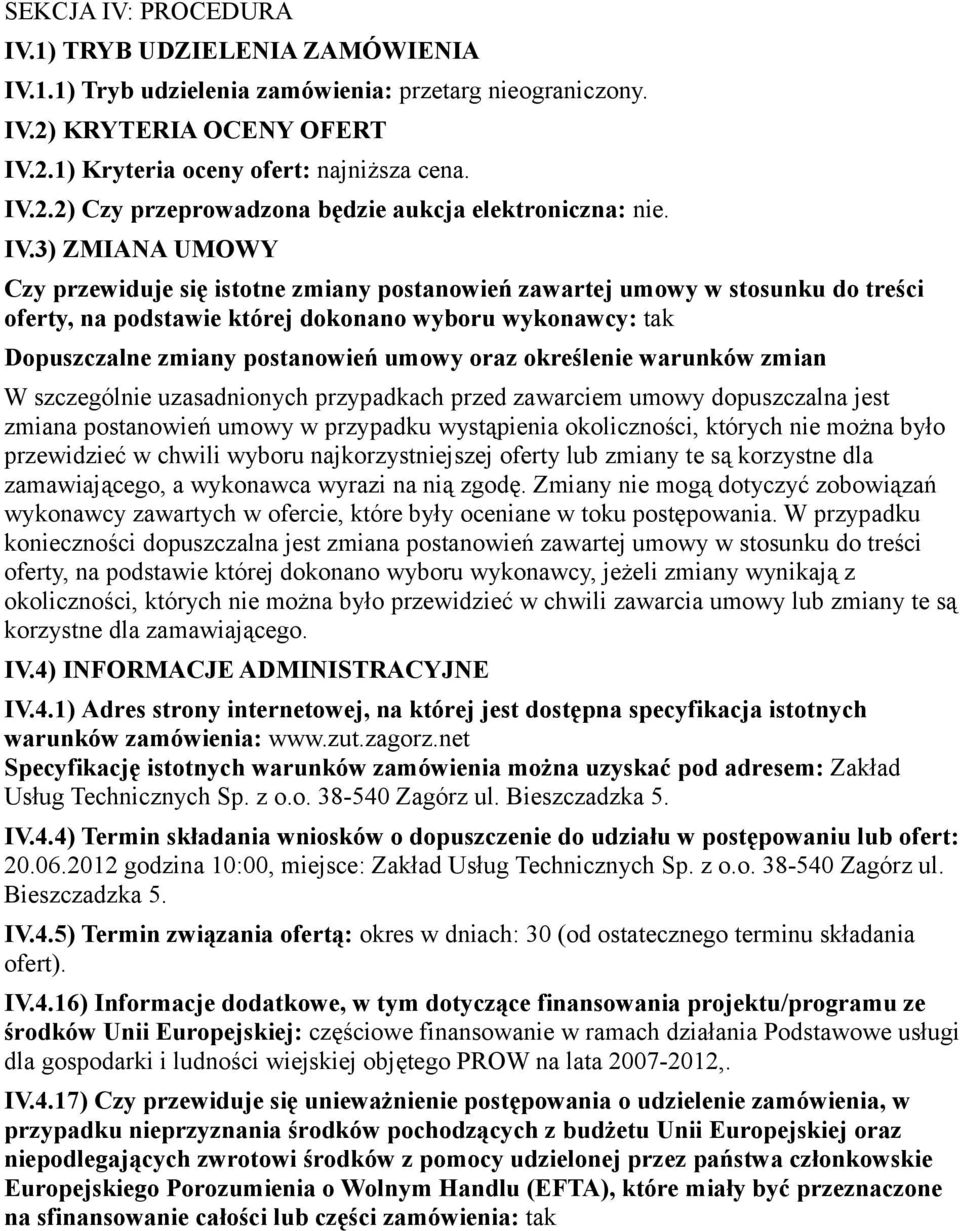 SEKCJA IV: PROCEDURA

IV.1) TRYB UDZIELENIA ZAMÓWIENIA

IV.1.1) Tryb udzielenia zamówienia: przetarg nieograniczony.

IV.2) KRYTERIA OCENY OFERT

IV.2.1) Kryteria oceny ofert: najniższa cena.

IV.2.2) Czy przeprowadzona będzie aukcja elektroniczna: nie.

IV.3) ZMIANA UMOWY

Czy przewiduje się istotne zmiany postanowień zawartej umowy w stosunku do treści oferty, na podstawie której dokonano wyboru wykonawcy: tak

Dopuszczalne zmiany postanowień umowy oraz określenie warunków zmian

W szczególnie uzasadnionych przypadkach przed zawarciem umowy dopuszczalna jest zmiana postanowień umowy w przypadku wystąpienia okoliczności, których nie można było przewidzieć w chwili wyboru najkorzystniejszej oferty lub zmiany te są korzystne dla zamawiającego, a wykonawca wyrazi na nią zgodę. Zmiany nie mogą dotyczyć zobowiązań wykonawcy zawartych w ofercie, które były oceniane w toku postępowania. W przypadku konieczności dopuszczalna jest zmiana postanowień zawartej umowy w stosunku do treści oferty, na podstawie której dokonano wyboru wykonawcy, jeżeli zmiany wynikają z okoliczności, których nie można było przewidzieć w chwili zawarcia umowy lub zmiany te są korzystne dla zamawiającego.

IV.4) INFORMACJE ADMINISTRACYJNE

IV.4.1) Adres strony internetowej, na której jest dostępna specyfikacja istotnych warunków zamówienia: www.zut.zagorz.net

Specyfikację istotnych warunków zamówienia można uzyskać pod adresem: Zakład Usług Technicznych Sp. z o.o. 38-540 Zagórz ul. Bieszczadzka 5.

IV.4.4) Termin składania wniosków o dopuszczenie do udziału w postępowaniu lub ofert: 20.06.2012 godzina 10:00, miejsce: Zakład Usług Technicznych Sp. z o.o. 38-540 Zagórz ul. Bieszczadzka 5.

IV.4.5) Termin związania ofertą: okres w dniach: 30 (od ostatecznego terminu składania ofert).

IV.4.16) Informacje dodatkowe, w tym dotyczące finansowania projektu/programu ze środków Unii Europejskiej: częściowe finansowanie w ramach działania Podstawowe usługi dla gospodarki i ludności wiejskiej objętego PROW na lata 2007-2012,.

IV.4.17) Czy przewiduje się unieważnienie postępowania o udzielenie zamówienia, w przypadku nieprzyznania środków pochodzących z budżetu Unii Europejskiej oraz niepodlegających zwrotowi środków z pomocy udzielonej przez państwa członkowskie Europejskiego Porozumienia o Wolnym Handlu (EFTA), które miały być przeznaczone na sfinansowanie całości lub części zamówienia: tak